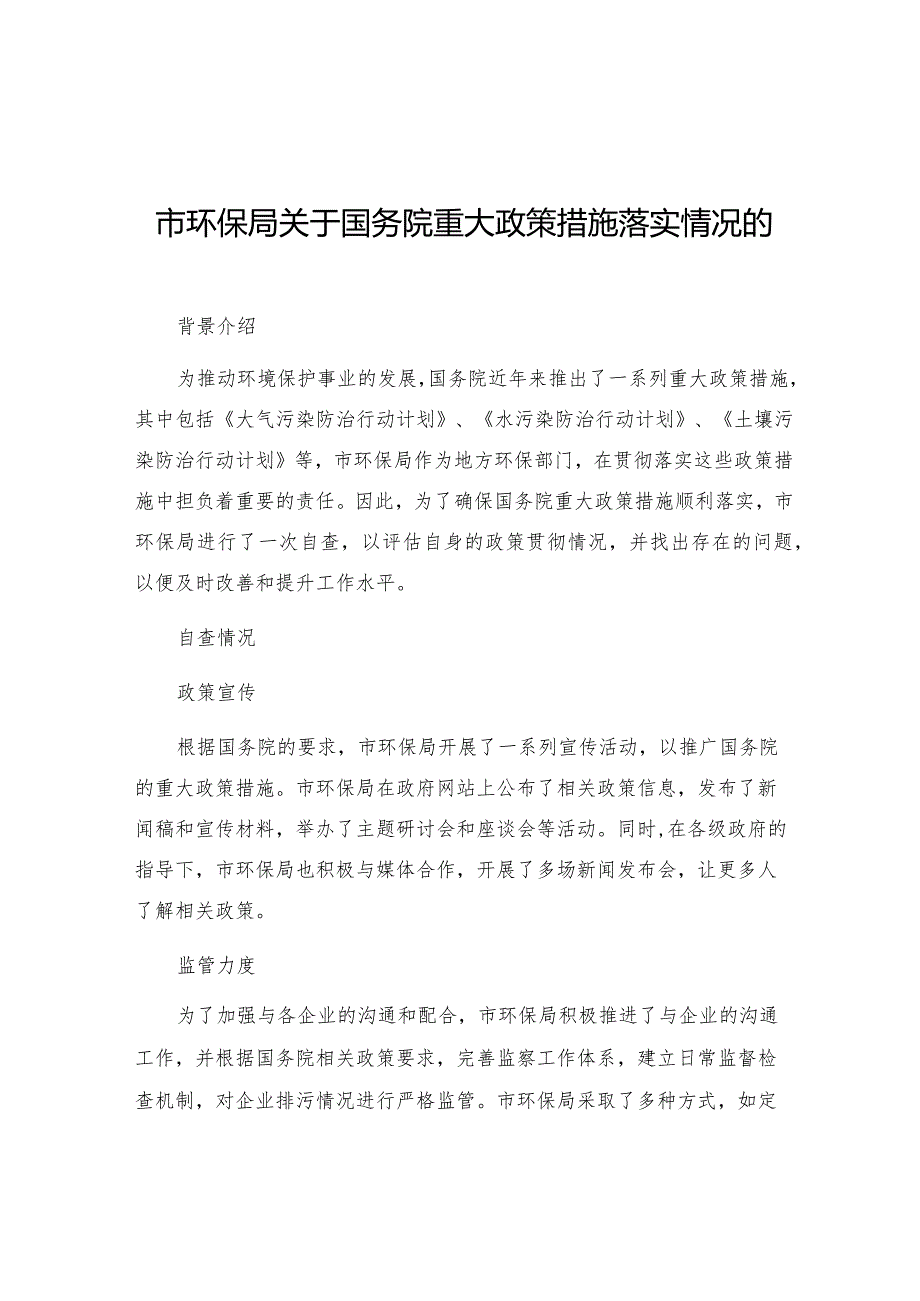 市环保局关于国务院重大政策措施落实情况的

背景介绍

为推动环境保护事业的发展，国务院近年来推出了一系列重大政策措施，其中包括《大气污染防治行动计划》、《水污染防治行动计划》、《土壤污染防治行动计划》等，市环保局作为地方环保部门，在贯彻落实这些政策措施中担负着重要的责任。因此，为了确保国务院重大政策措施顺利落实，市环保局进行了一次自查，以评估自身的政策贯彻情况，并找出存在的问题，以便及时改善和提升工作水平。

自查情况

政策宣传

根据国务院的要求，市环保局开展了一系列宣传活动，以推广国务院的重大政策措施。市环保局在政府网站上公布了相关政策信息，发布了新闻稿和宣传材料，举办了主题研讨会和座谈会等活动。同时，在各级政府的指导下，市环保局也积极与媒体合作，开展了多场新闻发布会，让更多人了解相关政策。

监管力度

为了加强与各企业的沟通和配合，市环保局积极推进了与企业的沟通工作，并根据国务院相关政策要求，完善监察工作体系，建立日常监督检查机制，对企业排污情况进行严格监管。市环保局采取了多种方式，如定